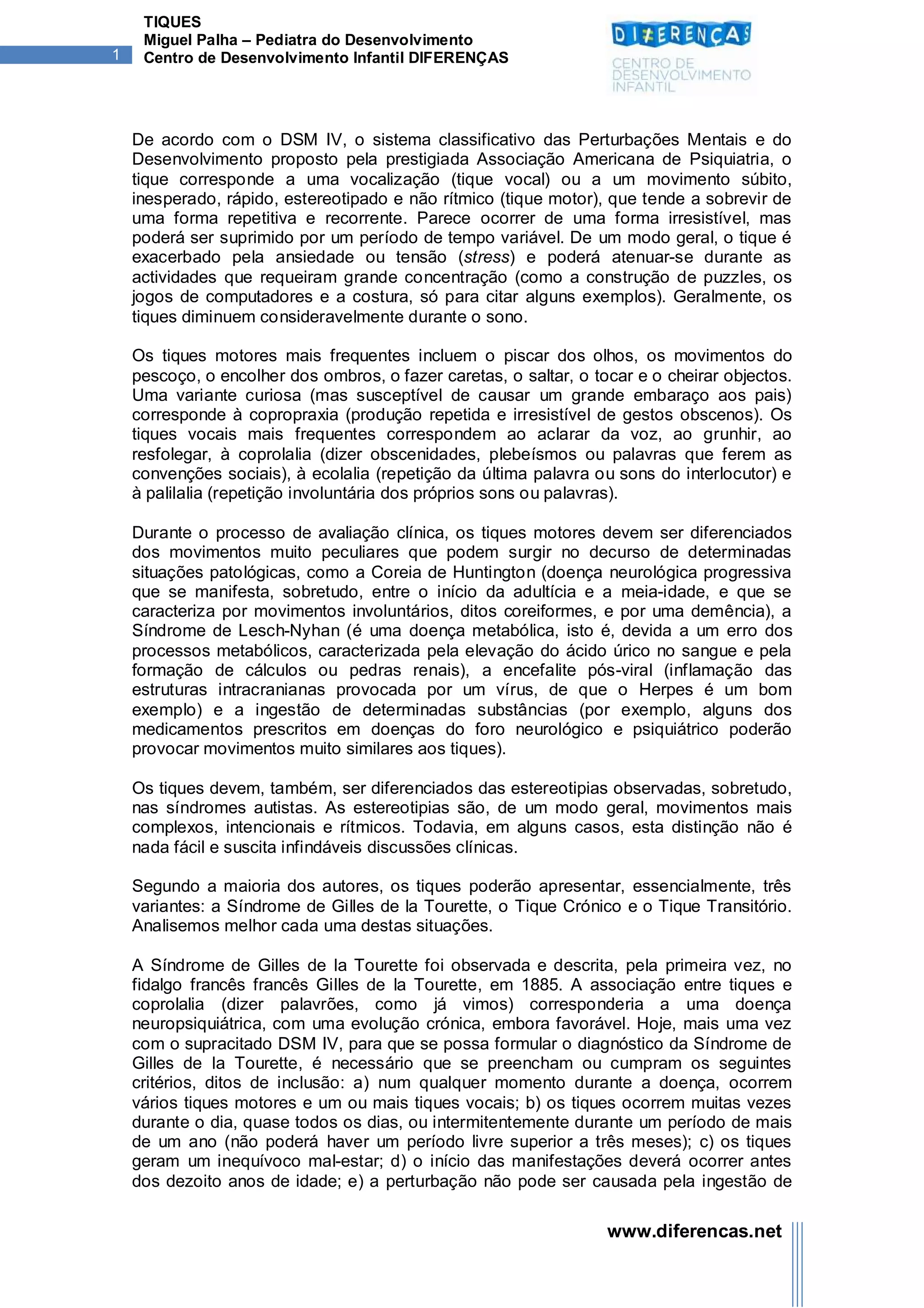 1

TIQUES
Miguel Palha – Pediatra do Desenvolvimento
Centro de Desenvolvimento Infantil DIFERENÇAS

DIFERENÇAS
CENTRO DE DESENVOLVIMENTO INFANTIL

De acordo com o DSM IV, o sistema classificativo das Perturbações Mentais e do Desenvolvimento proposto pela prestigiada Associação Americana de Psiquiatria, o tique corresponde a uma vocalização (tique vocal) ou a um movimento súbito, inesperado, rápido, estereotipado e não rítmico (tique motor), que tende a sobrevir de uma forma repetitiva e recorrente. Parece ocorrer de uma forma irresistível, mas poderá ser suprimido por um período de tempo variável. De um modo geral, o tique é exacerbado pela ansiedade ou tensão (stress) e poderá atenuar-se durante as actividades que requeiram grande concentração (como a construção de puzzles, os jogos de computadores e a costura, só para citar alguns exemplos). Geralmente, os tiques diminuem consideravelmente durante o sono.

Os tiques motores mais frequentes incluem o piscar dos olhos, os movimentos do pescoço, o encolher dos ombros, o fazer caretas, o saltar, o tocar e o cheirar objectos. Uma variante curiosa (mas susceptível de causar um grande embaraço aos pais) corresponde à copropraxia (produção repetida e irresistível de gestos obscenos). Os tiques vocais mais frequentes correspondem ao aclarar da voz, ao grunhir, ao resfolegar, à coprolalia (dizer obscenidades, plebeísmos ou palavras que ferem as convenções sociais), à ecolalia (repetição da última palavra ou sons do interlocutor) e à palilalia (repetição involuntária dos próprios sons ou palavras).

Durante o processo de avaliação clínica, os tiques motores devem ser diferenciados dos movimentos muito peculiares que podem surgir no decurso de determinadas situações patológicas, como a Coreia de Huntington (doença neurológica progressiva que se manifesta, sobretudo, entre o início da adultícia e a meia-idade, e que se caracteriza por movimentos involuntários, ditos coreiformes, e por uma demência), a Síndrome de Lesch-Nyhan (é uma doença metabólica, isto é, devida a um erro dos processos metabólicos, caracterizada pela elevação do ácido úrico no sangue e pela formação de cálculos ou pedras renais), a encefalite pós-viral (inflamação das estruturas intracranianas provocada por um vírus, de que o Herpes é um bom exemplo) e a ingestão de determinadas substâncias (por exemplo, alguns dos medicamentos prescritos em doenças do foro neurológico e psiquiátrico poderão provocar movimentos muito similares aos tiques).

Os tiques devem, também, ser diferenciados das estereotipias observadas, sobretudo, nas síndromes autistas. As estereotipias são, de um modo geral, movimentos mais complexos, intencionais e rítmicos. Todavia, em alguns casos, esta distinção não é nada fácil e suscita infindáveis discussões clínicas.

Segundo a maioria dos autores, os tiques poderão apresentar, essencialmente, três variantes: a Síndrome de Gilles de la Tourette, o Tique Crónico e o Tique Transitório. Analisemos melhor cada uma destas situações.

A Síndrome de Gilles de la Tourette foi observada e descrita, pela primeira vez, no fidalgo francês francês Gilles de la Tourette, em 1885. A associação entre tiques e coprolalia (dizer palavrões, como já vimos) corresponderia a uma doença neuropsiquiátrica, com uma evolução crónica, embora favorável. Hoje, mais uma vez com o supracitado DSM IV, para que se possa formular o diagnóstico da Síndrome de Gilles de la Tourette, é necessário que se preencham ou cumpram os seguintes critérios, ditos de inclusão: a) num qualquer momento durante a doença, ocorrem vários tiques motores e um ou mais tiques vocais; b) os tiques ocorrem muitas vezes durante o dia, quase todos os dias, ou intermitentemente durante um período de mais de um ano (não poderá haver um período livre superior a três meses); c) os tiques geram um inequívoco mal-estar; d) o início das manifestações deverá ocorrer antes dos dezoito anos de idade; e) a perturbação não pode ser causada pela ingestão de

www.diferencas.net